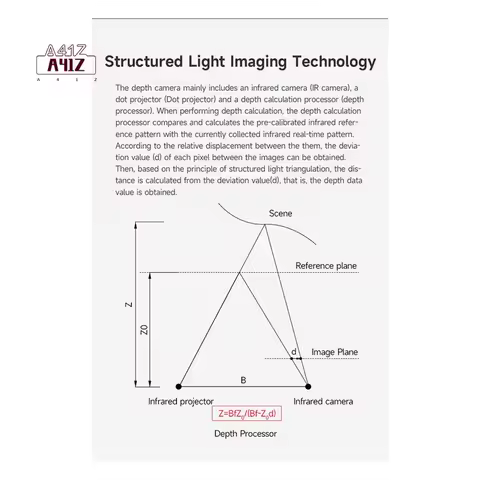 A41Z
A41Z
A 4 1 Z

Structured Light Imaging Technology

The depth camera mainly includes an infrared camera (IR camera), a dot projector (Dot projector) and a depth calculation processor (depth processor). When performing depth calculation, the depth calculation processor compares and calculates the pre-calibrated infrared reference pattern with the currently collected infrared real-time pattern. According to the relative displacement between the them, the deviation value (d) of each pixel between the images can be obtained. Then, based on the principle of structured light triangulation, the distance is calculated from the deviation value(d), that is, the depth data value is obtained.

Scene

Reference plane

Z

Z0

d

Image Plane

B

Infrared projector

Infrared camera

$Z=BfZ_0/(Bf-Z_0d)$

Depth Processor